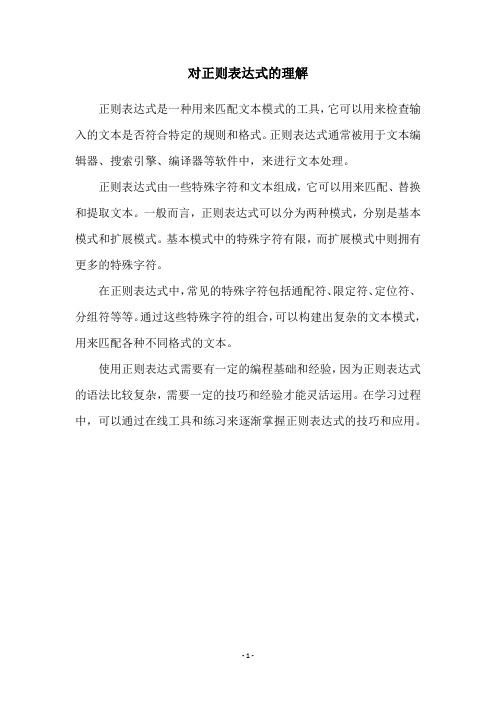 对正则表达式的理解

正则表达式是一种用来匹配文本模式的工具，它可以用来检查输入的文本是否符合特定的规则和格式。正则表达式通常被用于文本编辑器、搜索引擎、编译器等软件中，来进行文本处理。

正则表达式由一些特殊字符和文本组成，它可以用来匹配、替换和提取文本。一般而言，正则表达式可以分为两种模式，分别是基本模式和扩展模式。基本模式中的特殊字符有限，而扩展模式中则拥有更多的特殊字符。

在正则表达式中，常见的特殊字符包括通配符、限定符、定位符、分组符等等。通过这些特殊字符的组合，可以构建出复杂的文本模式，用来匹配各种不同格式的文本。

使用正则表达式需要有一定的编程基础和经验，因为正则表达式的语法比较复杂，需要一定的技巧和经验才能灵活运用。在学习过程中，可以通过在线工具和练习来逐渐掌握正则表达式的技巧和应用。

- 1 -